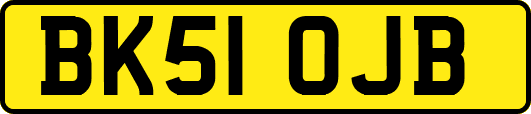 BK51 OJB